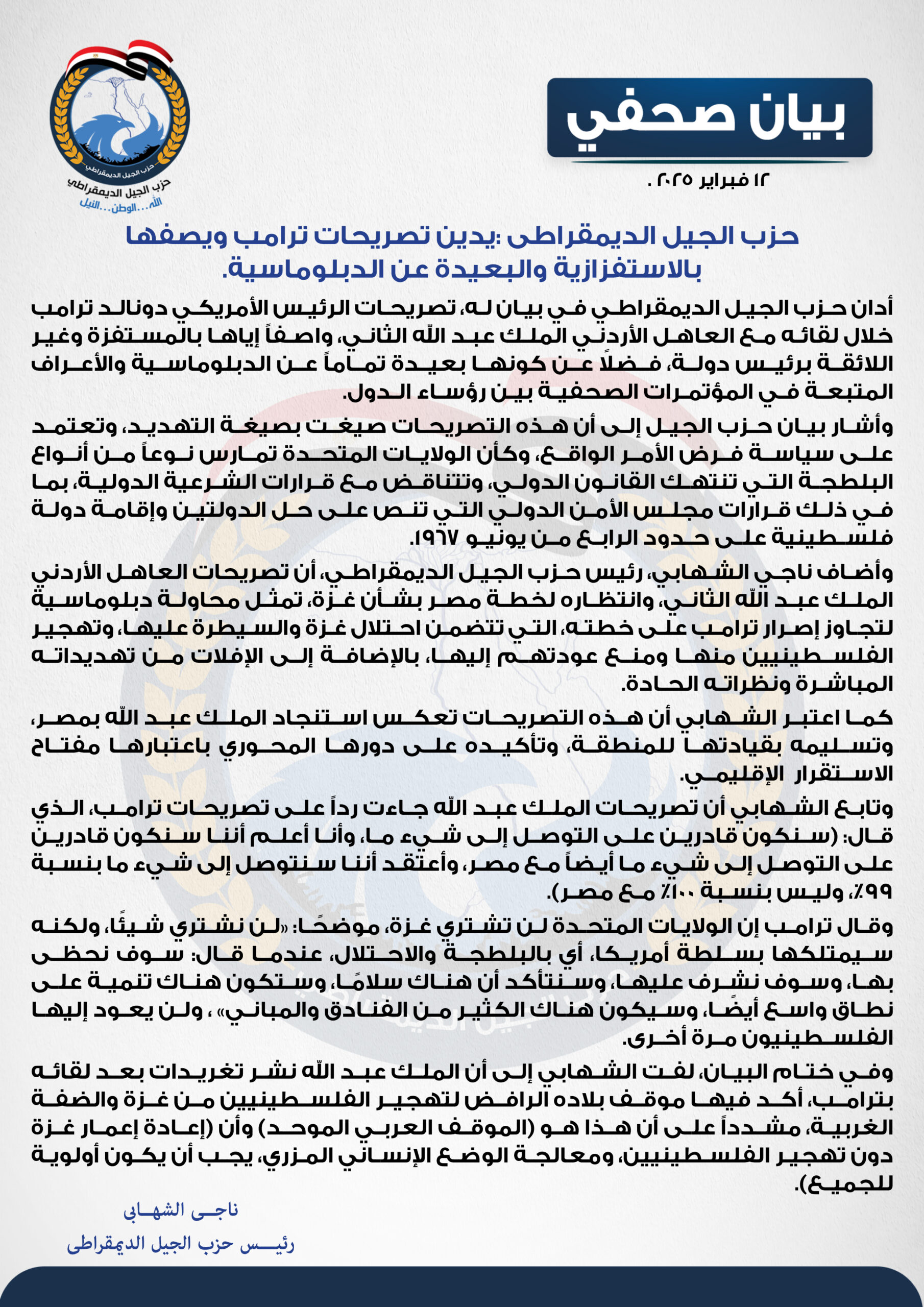 بيان صحفي

١٢ فبراير ٢٠٢٥ .

حزب الجيل الديمقراطي
حزب الجيل الديمقراطي
الله...الوطن...النيل

حزب الجيل الديمقراطى :يدين تصريحات ترامب ويصفها بالاستفزازية والبعيدة عن الدبلوماسية.

أدان حزب الجيل الديمقراطي في بيان له، تصريحات الرئيس الأمريكي دونالد ترامب خلال لقائه مع العاهل الأردني الملك عبد الله الثاني، واصفاً إياها بالمستفزة وغير اللائقة برئيس دولة، فضلاً عن كونها بعيدة تماماً عن الدبلوماسية والأعراف المتبعة في المؤتمرات الصحفية بين رؤساء الدول.

وأشار بيان حزب الجيل إلى أن هذه التصريحات صيغت بصيغة التهديد، وتعتمد على سياسة فرض الأمر الواقع، وكأن الولايات المتحدة تمارس نوعاً من أنواع البلطجة التي تنتهك القانون الدولي، وتتناقض مع قرارات الشرعية الدولية، بما في ذلك قرارات مجلس الأمن الدولي التي تنص على حل الدولتين وإقامة دولة فلسطينية على حدود الرابع من يونيو ١٩٦٧.

وأضاف ناجي الشهابي، رئيس حزب الجيل الديمقراطي، أن تصريحات العاهل الأردني الملك عبد الله الثاني، وانتظاره لخطة مصر بشأن غزة، تمثل محاولة دبلوماسية لتجاوز إصرار ترامب على خطته، التي تتضمن احتلال غزة والسيطرة عليها، وتهجير الفلسطينيين منها ومنع عودتهم إليها، بالإضافة إلى الإفلات من تهديداته المباشرة ونظراته الحادة.

كما اعتبر الشهابي أن هذه التصريحات تعكس استنجاد الملك عبد الله بمصر، وتسليمه بقيادتها للمنطقة، وتأكيده على دورها المحوري باعتبارها مفتاح الاستقرار الإقليمي.

وتابع الشهابي أن تصريحات الملك عبد الله جاءت رداً على تصريحات ترامب، الذي قال: (سنكون قادرين على التوصل إلى شيء ما، وأنا أعلم أننا سنكون قادرين على التوصل إلى شيء ما أيضاً مع مصر، وأعتقد أننا سنتوصل إلى شيء ما بنسبة ٩٩٪، وليس بنسبة ١٠٠٪ مع مصر).

وقال ترامب إن الولايات المتحدة لن تشتري غزة، موضحًا: «لن نشتري شيئًا، ولكنه سيمتلكها بسلطة أمريكا، أي بالبلطجة والاحتلال، عندما قال: سوف نحظى بها، وسوف نشرف عليها، وسنتأكد أن هناك سلامًا، وستكون هناك تنمية على نطاق واسع أيضًا، وسيكون هناك الكثير من الفنادق والمباني» ، ولن يعود إليها الفلسطينيون مرة أخرى.

وفي ختام البيان، لفت الشهابي إلى أن الملك عبد الله نشر تغريدات بعد لقائه بترامب، أكد فيها موقف بلاده الرافض لتهجير الفلسطينيين من غزة والضفة الغربية، مشدداً على أن هذا هو (الموقف العربي الموحد) وأن (إعادة إعمار غزة دون تهجير الفلسطينيين، ومعالجة الوضع الإنساني المزري، يجب أن يكون أولوية للجميع).

ناجى الشهابى
رئيس حزب الجيل الديمقراطى